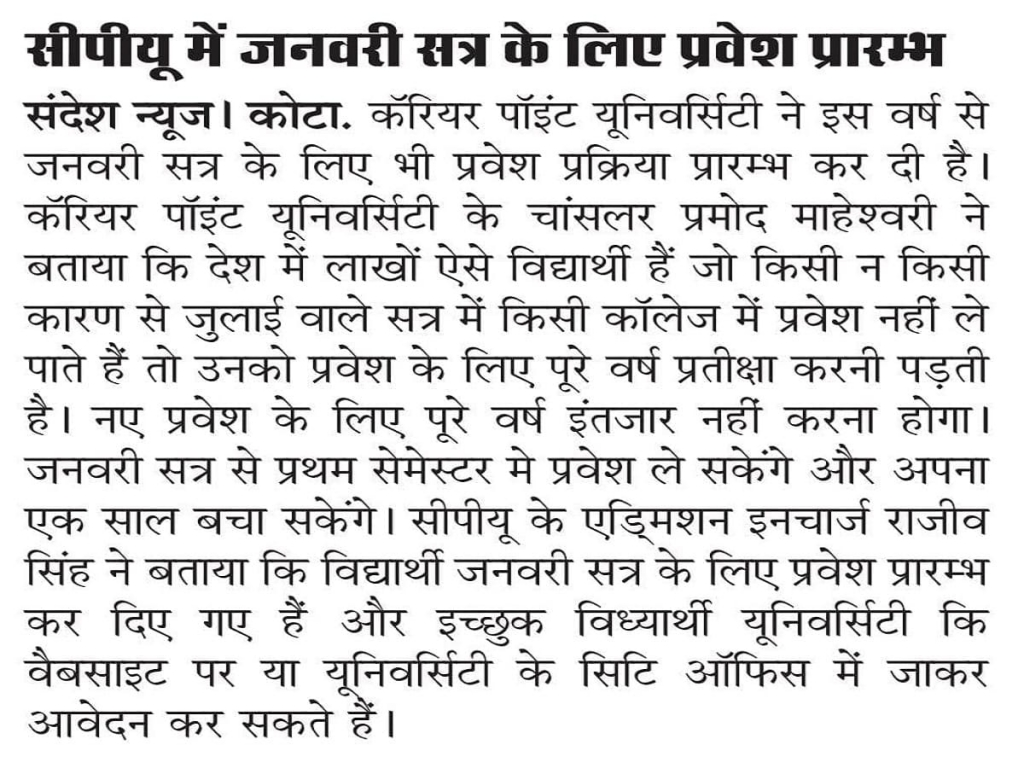 सीपीयू में जनवरी सत्र के लिए प्रवेश प्रारम्भ

संदेश न्यूज। कोटा. कॅरियर पॉइंट यूनिवर्सिटी ने इस वर्ष से जनवरी सत्र के लिए भी प्रवेश प्रक्रिया प्रारम्भ कर दी है। कॅरियर पॉइंट यूनिवर्सिटी के चांसलर प्रमोद माहेश्वरी ने बताया कि देश में लाखों ऐसे विद्यार्थी हैं जो किसी न किसी कारण से जुलाई वाले सत्र में किसी कॉलेज में प्रवेश नहीं ले पाते हैं तो उनको प्रवेश के लिए पूरे वर्ष प्रतीक्षा करनी पड़ती है। नए प्रवेश के लिए पूरे वर्ष इंतजार नहीं करना होगा। जनवरी सत्र से प्रथम सेमेस्टर मे प्रवेश ले सकेंगे और अपना एक साल बचा सकेंगे। सीपीयू के एड्मिशन इनचार्ज राजीव सिंह ने बताया कि विद्यार्थी जनवरी सत्र के लिए प्रवेश प्रारम्भ कर दिए गए हैं और इच्छुक विध्यार्थी यूनिवर्सिटी कि वैबसाइट पर या यूनिवर्सिटी के सिटि ऑफिस में जाकर आवेदन कर सकते हैं।